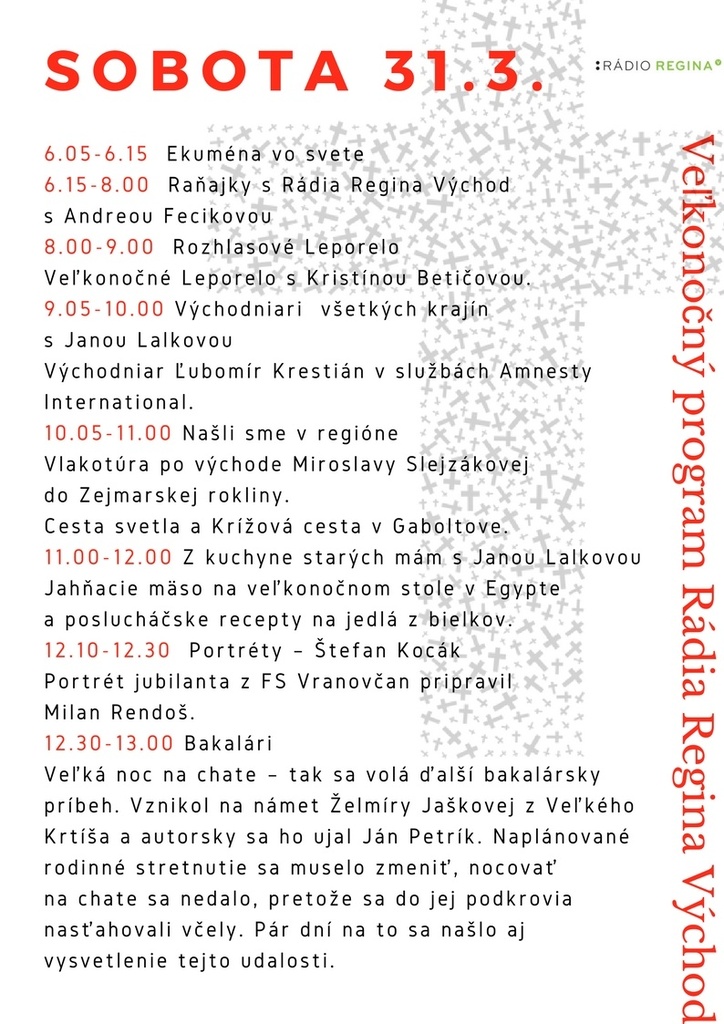 SOBOTA 31.3.

:RÁDIO REGINA

6.05-6.15 Ekuména vo svete
6.15-8.00 Raňajky s Rádia Regina Východ s Andreou Fecikovou
8.00-9.00 Rozhlasové Leporelo
Veľkonočné Leporelo s Kristínou Betičovou.
9.05-10.00 Východniari všetkých krajín s Janou Lalkovou
Východniar Ľubomír Krestián v službách Amnesty International.
10.05-11.00 Našli sme v regióne
Vlakotúra po východe Miroslavy Slejzákovej do Zejmarskej rokliny.
Cesta svetla a Krížová cesta v Gaboltove.
11.00-12.00 Z kuchyne starých mám s Janou Lalkovou
Jahňacie mäso na veľkonočnom stole v Egypte a poslucháčske recepty na jedlá z bielkov.
12.10-12.30 Portréty – Štefan Kocák
Portrét jubilanta z FS Vranovčan pripravil Milan Rendoš.
12.30-13.00 Bakalári
Veľká noc na chate – tak sa volá ďalší bakalársky príbeh. Vznikol na námet Želmíry Jaškovej z Veľkého Krtíša a autorsky sa ho ujal Ján Petrík. Naplánované rodinné stretnutie sa muselo zmeniť, nocovať na chate sa nedalo, pretože sa do jej podkrovia nasťahovali včely. Pár dní na to sa našlo aj vysvetlenie tejto udalosti.

Veľkonočný program Rádia Regina Východ